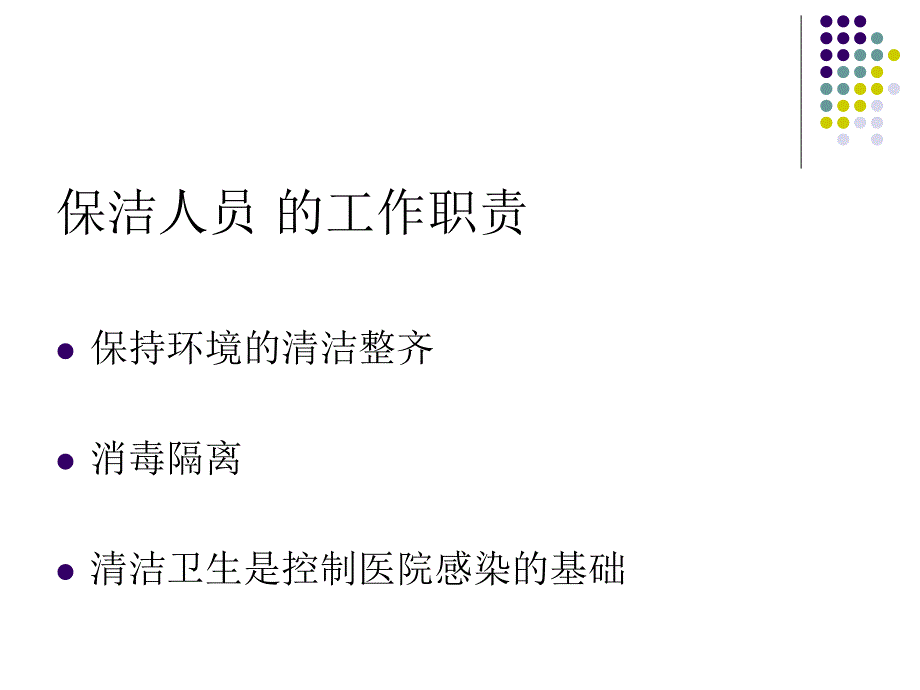 保洁人员 的工作职责

保持环境的清洁整齐

消毒隔离

清洁卫生是控制医院感染的基础